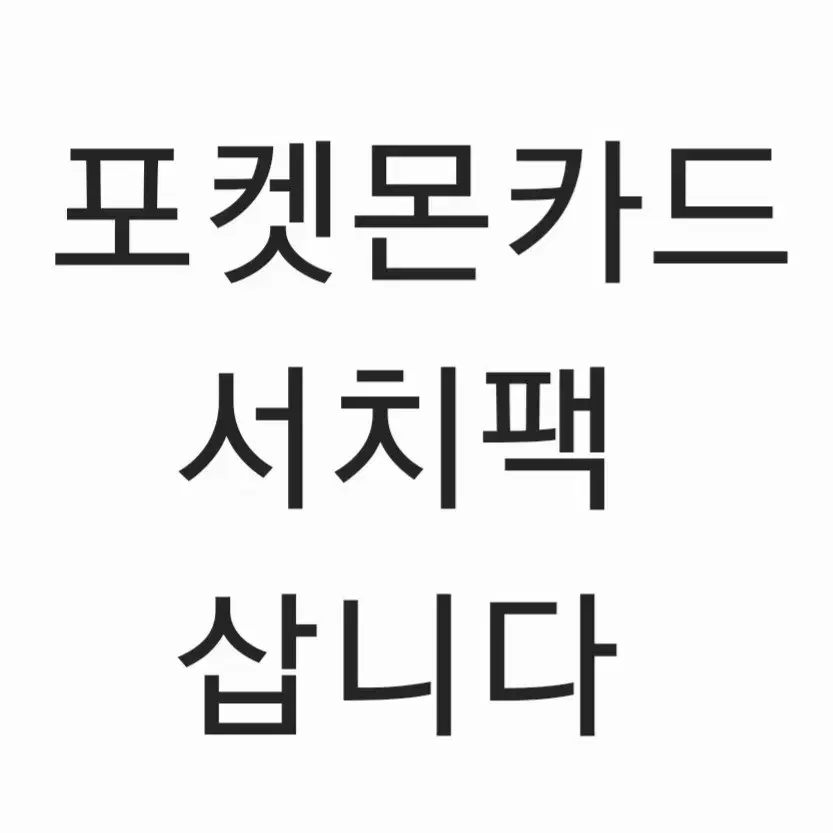 포켓몬카드
서치팩
삽니다